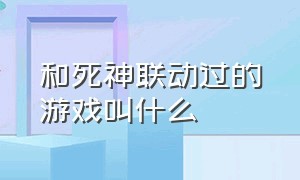 和死神联动过的游戏叫什么